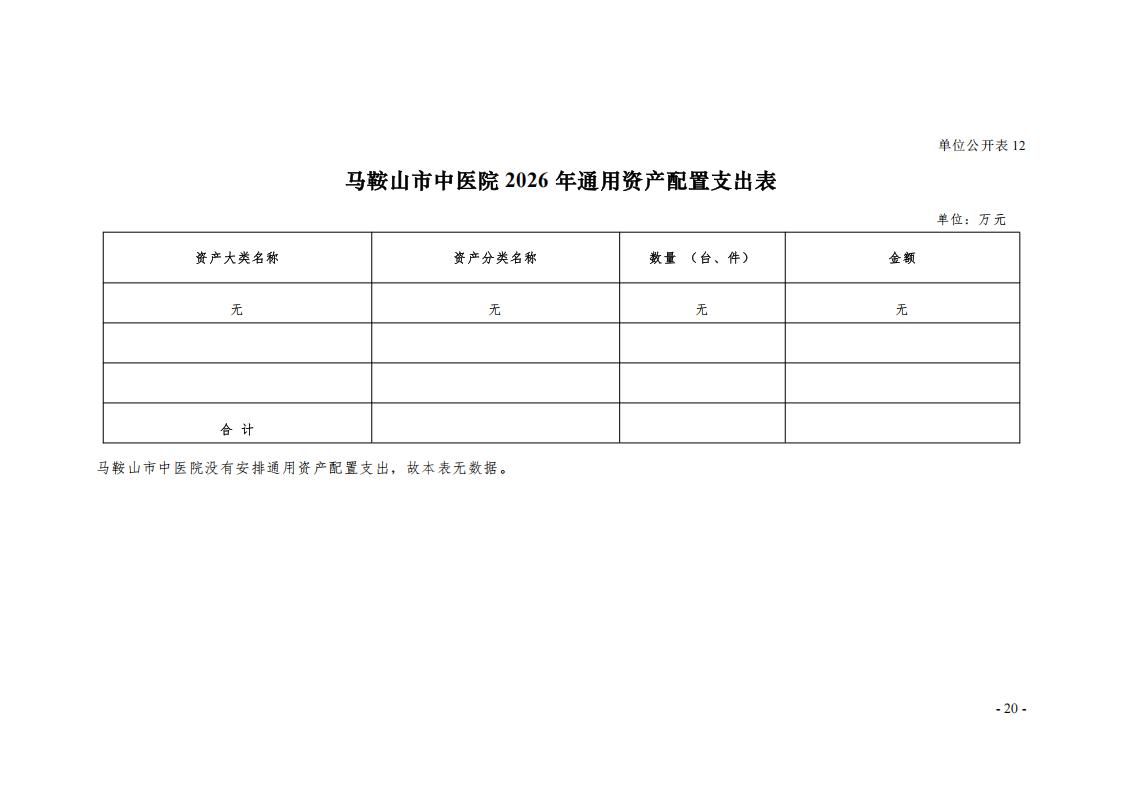 单位公开表 12

马鞍山市中医院 2026 年通用资产配置支出表

单位：万元

| 资产大类名称 | 资产分类名称 | 数量 （台、件） | 金额 |
|---|---|---|---|
| 无 | 无 | 无 | 无 |
| | | | |
| | | | |
| 合 计 | | | |

马鞍山市中医院没有安排通用资产配置支出，故本表无数据。

- 20 -